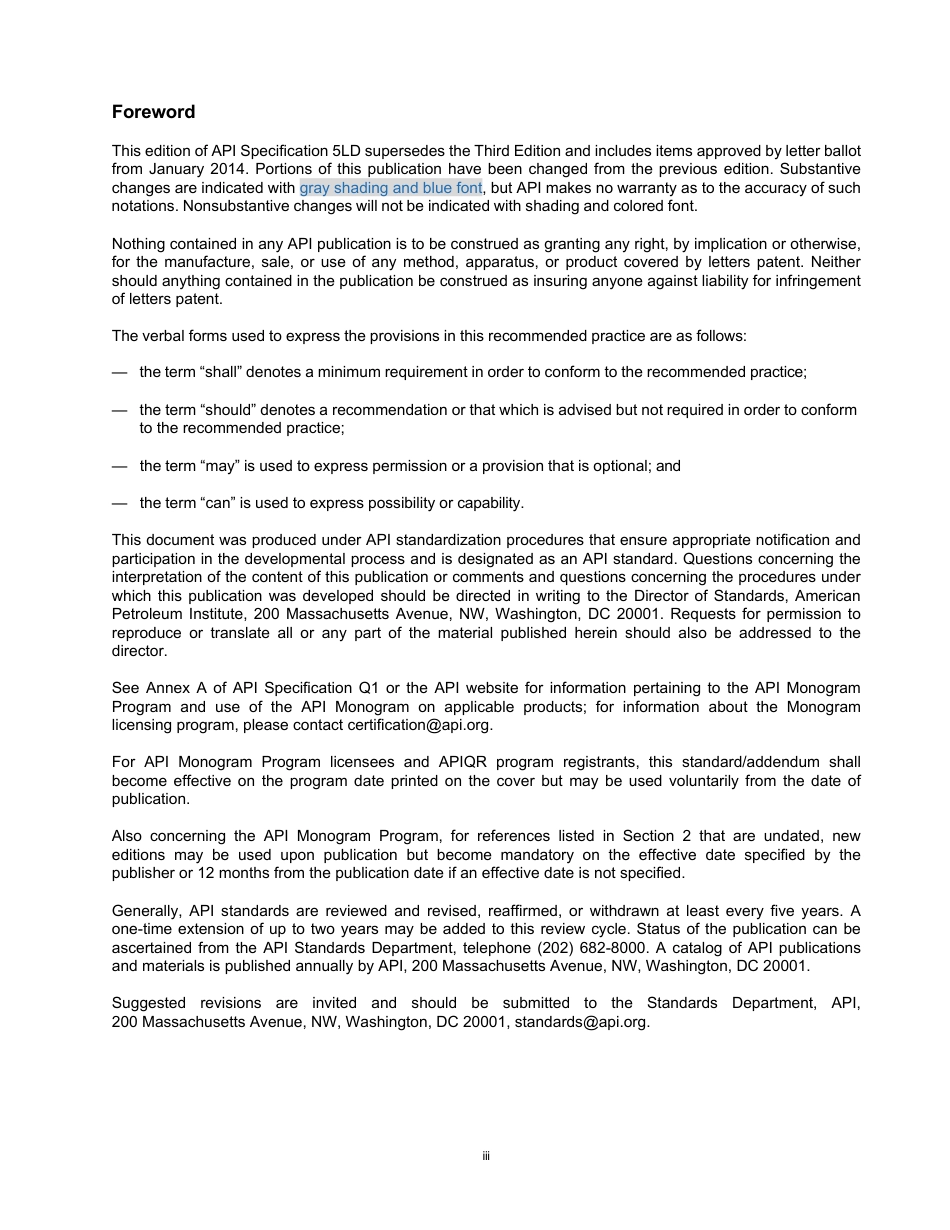 Foreword

This edition of API Specification 5LD supersedes the Third Edition and includes items approved by letter ballot from January 2014. Portions of this publication have been changed from the previous edition. Substantive changes are indicated with gray shading and blue font, but API makes no warranty as to the accuracy of such notations. Nonsubstantive changes will not be indicated with shading and colored font.

Nothing contained in any API publication is to be construed as granting any right, by implication or otherwise, for the manufacture, sale, or use of any method, apparatus, or product covered by letters patent. Neither should anything contained in the publication be construed as insuring anyone against liability for infringement of letters patent.

The verbal forms used to express the provisions in this recommended practice are as follows:

— the term “shall” denotes a minimum requirement in order to conform to the recommended practice;

— the term “should” denotes a recommendation or that which is advised but not required in order to conform to the recommended practice;

— the term “may” is used to express permission or a provision that is optional; and

— the term “can” is used to express possibility or capability.

This document was produced under API standardization procedures that ensure appropriate notification and participation in the developmental process and is designated as an API standard. Questions concerning the interpretation of the content of this publication or comments and questions concerning the procedures under which this publication was developed should be directed in writing to the Director of Standards, American Petroleum Institute, 200 Massachusetts Avenue, NW, Washington, DC 20001. Requests for permission to reproduce or translate all or any part of the material published herein should also be addressed to the director.

See Annex A of API Specification Q1 or the API website for information pertaining to the API Monogram Program and use of the API Monogram on applicable products; for information about the Monogram licensing program, please contact certification@api.org.

For API Monogram Program licensees and APIQR program registrants, this standard/addendum shall become effective on the program date printed on the cover but may be used voluntarily from the date of publication.

Also concerning the API Monogram Program, for references listed in Section 2 that are undated, new editions may be used upon publication but become mandatory on the effective date specified by the publisher or 12 months from the publication date if an effective date is not specified.

Generally, API standards are reviewed and revised, reaffirmed, or withdrawn at least every five years. A one-time extension of up to two years may be added to this review cycle. Status of the publication can be ascertained from the API Standards Department, telephone (202) 682-8000. A catalog of API publications and materials is published annually by API, 200 Massachusetts Avenue, NW, Washington, DC 20001.

Suggested revisions are invited and should be submitted to the Standards Department, API, 200 Massachusetts Avenue, NW, Washington, DC 20001, standards@api.org.

iii